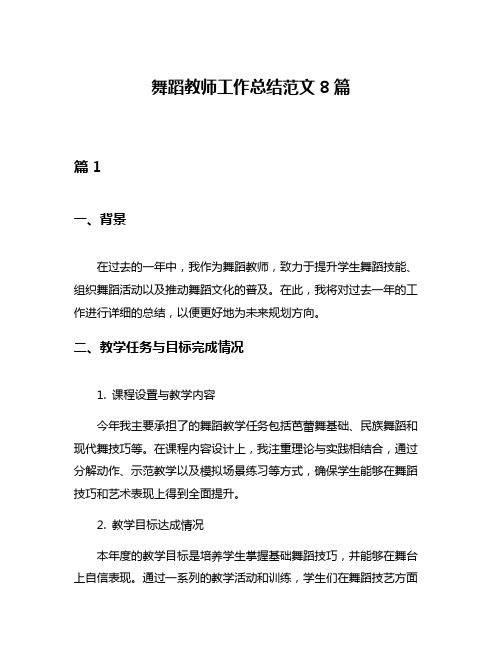 舞蹈教师工作总结范文 8 篇

篇 1

一、背景

在过去的一年中，我作为舞蹈教师，致力于提升学生舞蹈技能、组织舞蹈活动以及推动舞蹈文化的普及。在此，我将对过去一年的工作进行详细的总结，以便更好地为未来规划方向。

二、教学任务与目标完成情况

1. 课程设置与教学内容

今年我主要承担了的舞蹈教学任务包括芭蕾舞基础、民族舞蹈和现代舞技巧等。在课程内容设计上，我注重理论与实践相结合，通过分解动作、示范教学以及模拟场景练习等方式，确保学生能够在舞蹈技巧和艺术表现上得到全面提升。

2. 教学目标达成情况

本年度的教学目标是培养学生掌握基础舞蹈技巧，并能够在舞台上自信表现。通过一系列的教学活动和训练，学生们在舞蹈技艺方面